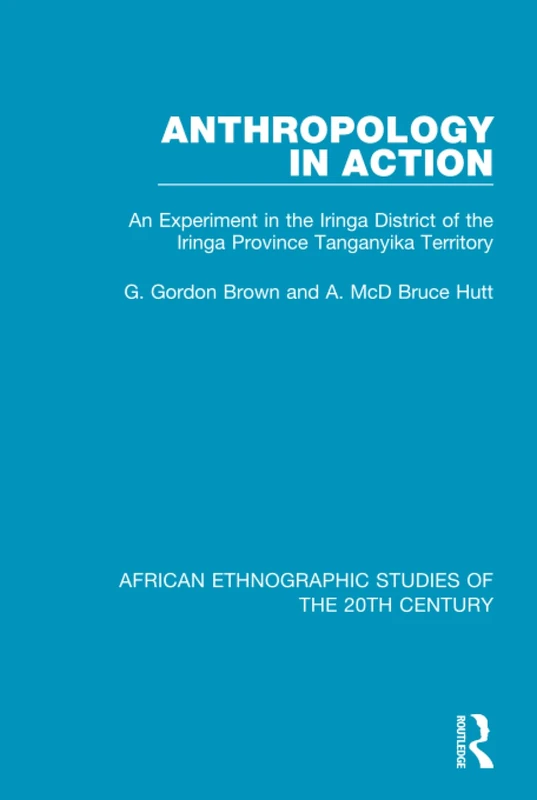 ANTHROPOLOGY IN ACTION

An Experiment in the Iringa District of the Iringa Province Tanganyika Territory

G. Gordon Brown and A. McD Bruce Hutt

AFRICAN ETHNOGRAPHIC STUDIES OF THE 20TH CENTURY

ROUTLEDGE